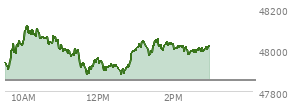 48200
48000
47800
10AM
12PM
2PM